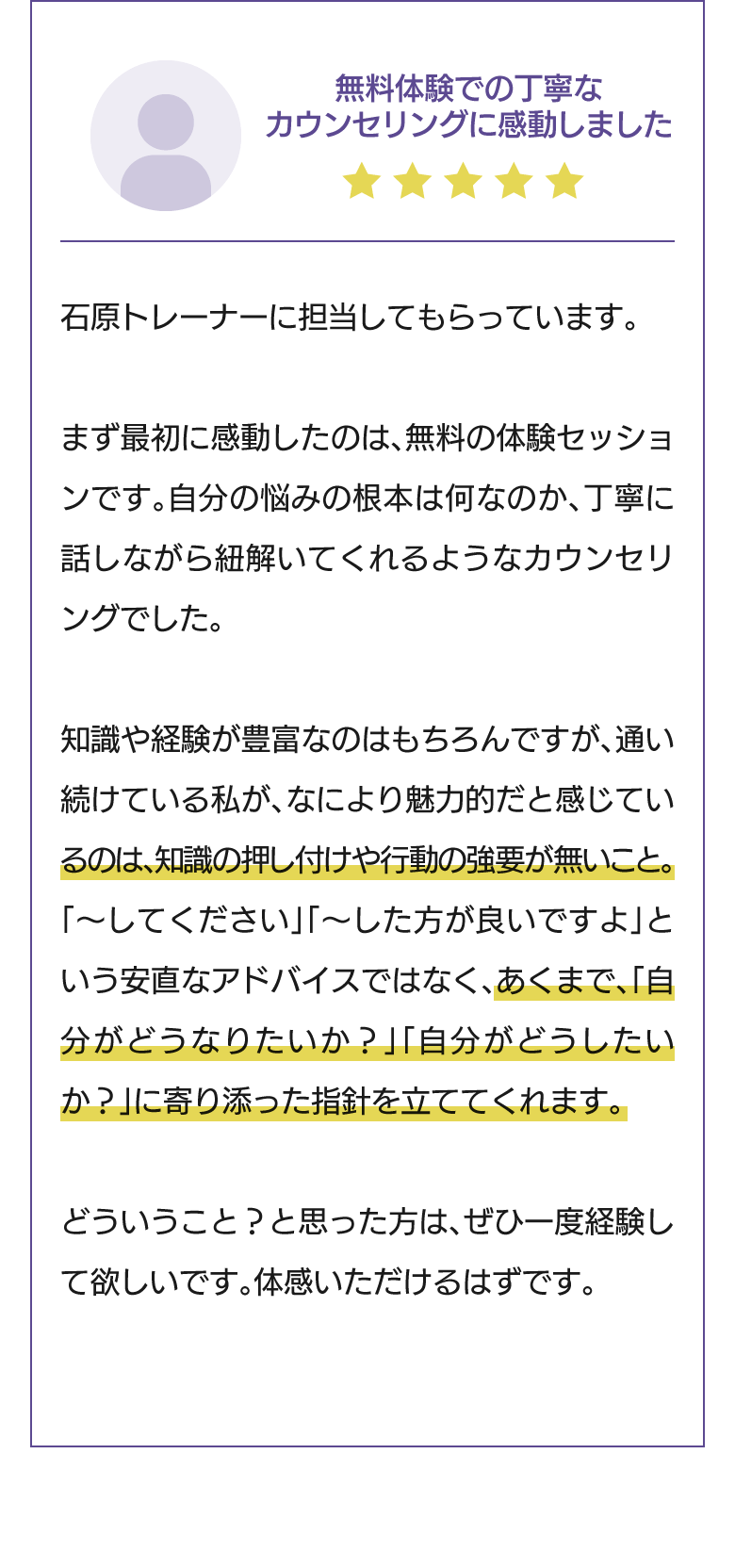 無料体験での丁寧な
カウンセリングに感動しました

石原トレーナーに担当してもらっています。

まず最初に感動したのは、無料の体験セッションです。自分の悩みの根本は何なのか、丁寧に話しながら紐解いてくれるようなカウンセリングでした。

知識や経験が豊富なのはもちろんですが、通い続けている私が、なにより魅力的だと感じているのは、知識の押し付けや行動の強要が無いこと。「〜してください」「〜した方が良いですよ」という安直なアドバイスではなく、あくまで、「自分がどうなりたいか？」「自分がどうしたいか？」に寄り添った指針を立ててくれます。

どういうこと？と思った方は、ぜひ一度経験して欲しいです。体感いただけるはずです。